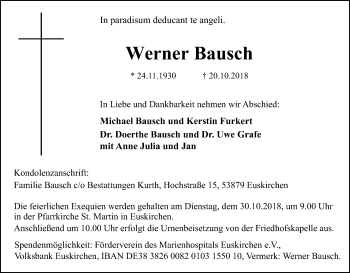 In paradisum deducant te angeli.

Werner Bausch

* 24.11.1930 † 20.10.2018

In Liebe und Dankbarkeit nehmen wir Abschied:

Michael Bausch und Kerstin Furkert
Dr. Doerthe Bausch und Dr. Uwe Grafe
mit Anne Julia und Jan

Kondolenzanschrift:
Familie Bausch c/o Bestattungen Kurth, Hochstraße 15, 53879 Euskirchen

Die feierlichen Exequien werden gehalten am Dienstag, dem 30.10.2018, um 9.00 Uhr in der Pfarrkirche St. Martin in Euskirchen.
Anschließend um 10.00 Uhr erfolgt die Urnenbeisetzung von der Friedhofskapelle aus.

Spendenmöglichkeit: Förderverein des Marienhospitals Euskirchen e.V., Volksbank Euskirchen, IBAN DE38 3826 0082 0103 1550 10, Vermerk: Werner Bausch.